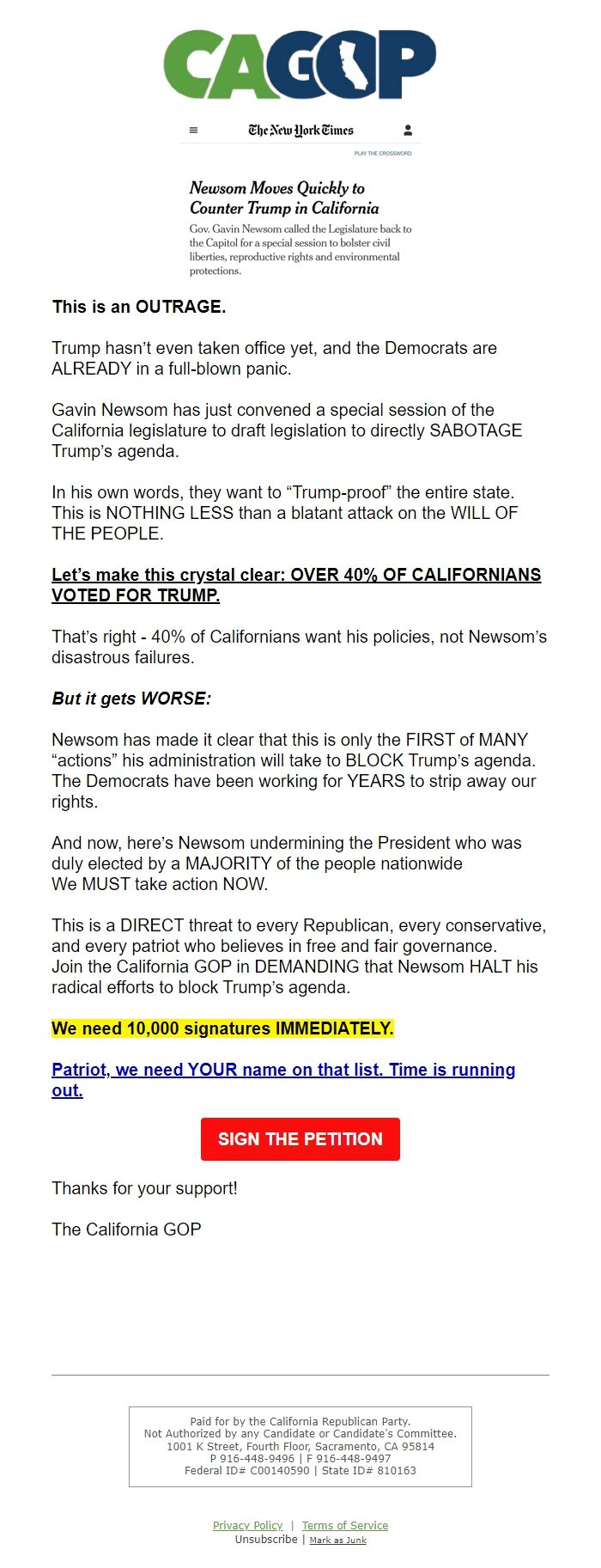 CAGOP

The New York Times

PLAY THE CROSSWORD

Newsom Moves Quickly to Counter Trump in California

Gov. Gavin Newsom called the Legislature back to the Capitol for a special session to bolster civil liberties, reproductive rights and environmental protections.

This is an OUTRAGE.

Trump hasn't even taken office yet, and the Democrats are ALREADY in a full-blown panic.

Gavin Newsom has just convened a special session of the California legislature to draft legislation to directly SABOTAGE Trump's agenda.

In his own words, they want to "Trump-proof" the entire state. This is NOTHING LESS than a blatant attack on the WILL OF THE PEOPLE.

Let's make this crystal clear: OVER 40% OF CALIFORNIANS VOTED FOR TRUMP.

That's right - 40% of Californians want his policies, not Newsom's disastrous failures.

But it gets WORSE:

Newsom has made it clear that this is only the FIRST of MANY "actions" his administration will take to BLOCK Trump's agenda. The Democrats have been working for YEARS to strip away our rights.

And now, here's Newsom undermining the President who was duly elected by a MAJORITY of the people nationwide
We MUST take action NOW.

This is a DIRECT threat to every Republican, every conservative, and every patriot who believes in free and fair governance.
Join the California GOP in DEMANDING that Newsom HALT his radical efforts to block Trump's agenda.

We need 10,000 signatures IMMEDIATELY.

Patriot, we need YOUR name on that list. Time is running out.

SIGN THE PETITION

Thanks for your support!

The California GOP

Paid for by the California Republican Party.
Not Authorized by any Candidate or Candidate's Committee.
1001 K Street, Fourth Floor, Sacramento, CA 95814
P 916-448-9496 | F 916-448-9497
Federal ID# C00140590 | State ID# 810163

Privacy Policy | Terms of Service
Unsubscribe | Mark as Junk